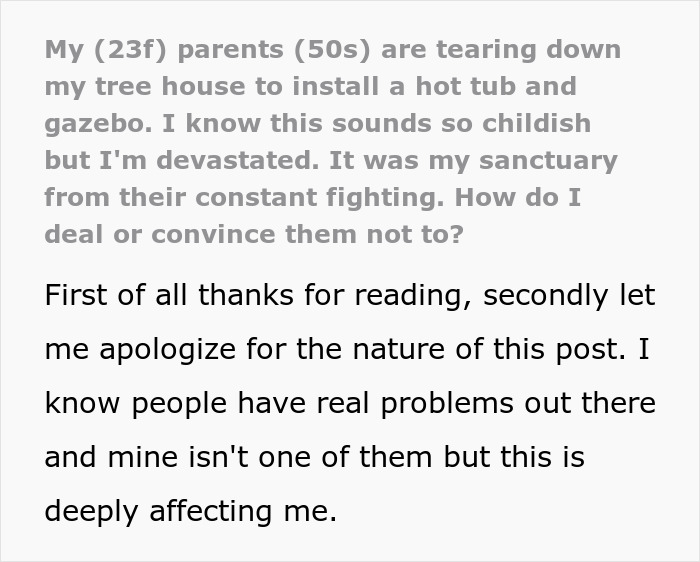 My (23f) parents (50s) are tearing down my tree house to install a hot tub and gazebo. I know this sounds so childish but I'm devastated. It was my sanctuary from their constant fighting. How do I deal or convince them not to?

First of all thanks for reading, secondly let me apologize for the nature of this post. I know people have real problems out there and mine isn't one of them but this is deeply affecting me.